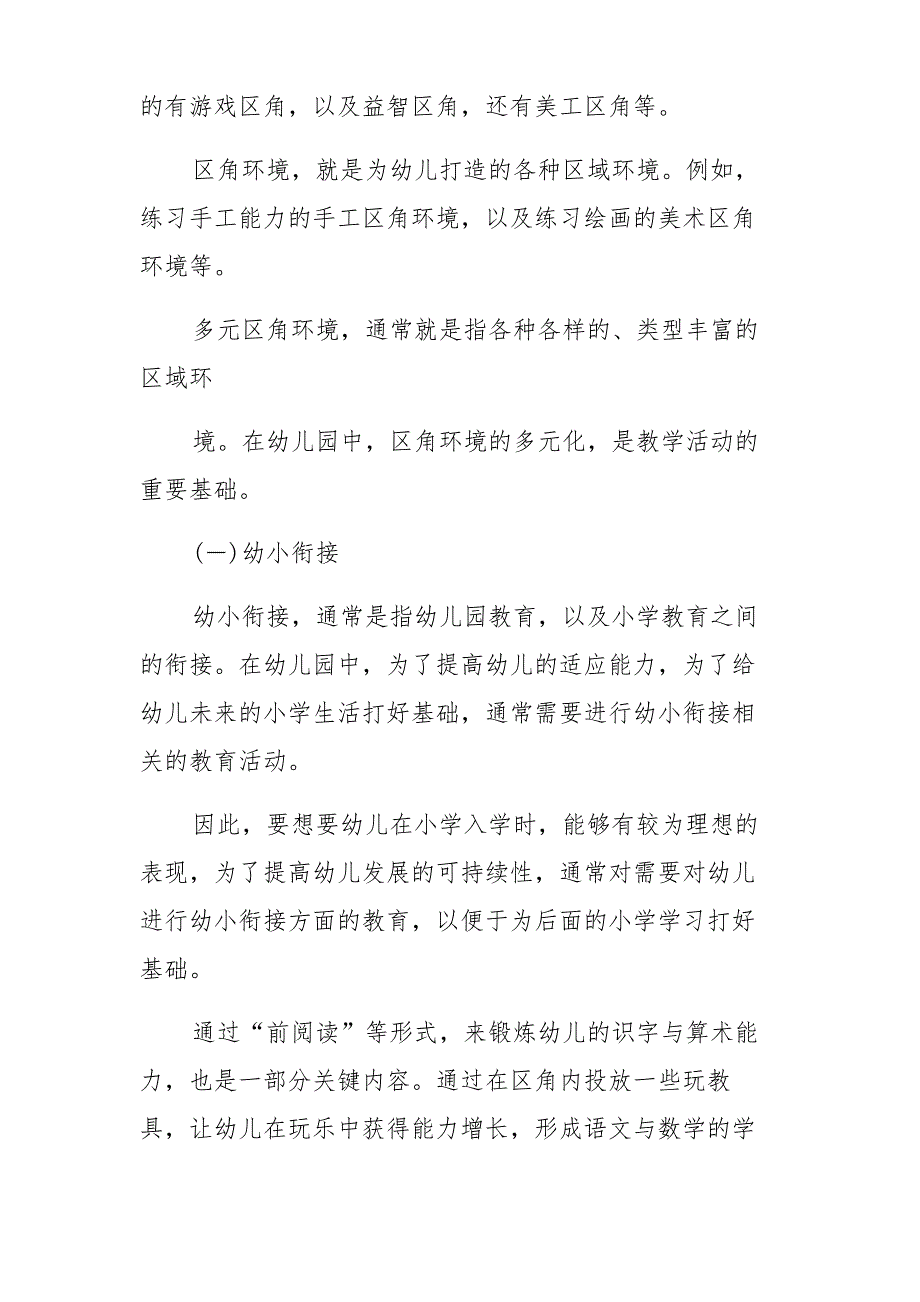 的有游戏区角，以及益智区角，还有美工区角等。

区角环境，就是为幼儿打造的各种区域环境。例如，练习手工能力的手工区角环境，以及练习绘画的美术区角环境等。

多元区角环境，通常就是指各种各样的、类型丰富的区域环

境。在幼儿园中，区角环境的多元化，是教学活动的重要基础。

(一)幼小衔接

幼小衔接，通常是指幼儿园教育，以及小学教育之间的衔接。在幼儿园中，为了提高幼儿的适应能力，为了给幼儿未来的小学生活打好基础，通常需要进行幼小衔接相关的教育活动。

因此，要想要幼儿在小学入学时，能够有较为理想的表现，为了提高幼儿发展的可持续性，通常对需要对幼儿进行幼小衔接方面的教育，以便于为后面的小学学习打好基础。

通过“前阅读”等形式，来锻炼幼儿的识字与算术能力，也是一部分关键内容。通过在区角内投放一些玩教具，让幼儿在玩乐中获得能力增长，形成语文与数学的学